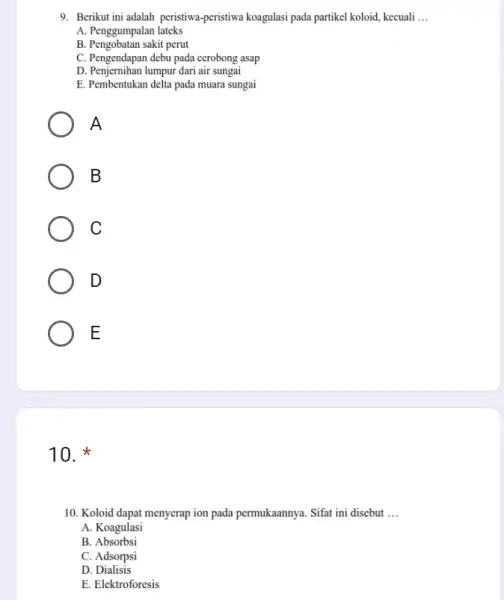 9. Berikut ini adalah peristiwa-peristiwa koagulasi pada partikel koloid, kecuali ...
A. Penggumpalan lateks
B. Pengobatan sakit perut
C. Pengendapan debu pada cerobong asap
D. Penjernihan lumpur dari air sungai
E. Pembentukan delta pada muara sungai

A

B

C

D

E

10. *

10. Koloid dapat menyerap ion pada permukaannya. Sifat ini disebut ...
A. Koagulasi
B. Absorbsi
C. Adsorpsi
D. Dialisis
E. Elektroforesis